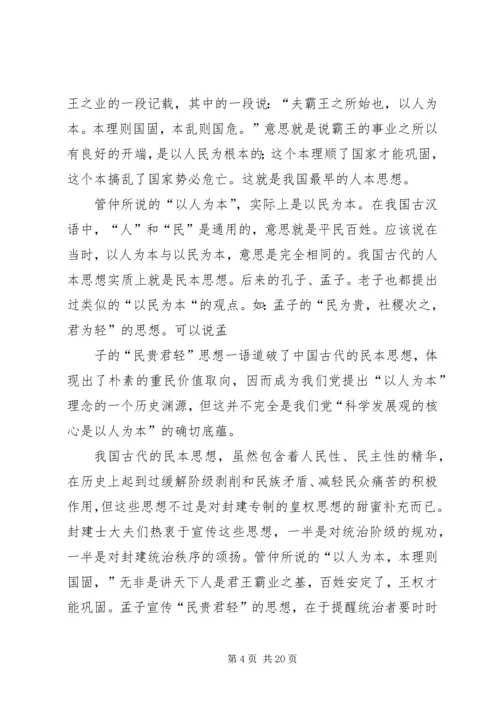 王之业的一段记载，其中的一段说：“夫霸王之所始也，以人为本。本理则国固，本乱则国危。”意思就是说霸王的事业之所以有良好的开端，是以人民为根本的;这个本理顺了国家才能巩固，这个本搞乱了国家势必危亡。这就是我国最早的人本思想。

管仲所说的“以人为本”，实际上是以民为本。在我国古汉语中，“人”和“民”是通用的，意思就是平民百姓。应该说在当时，以人为本与以民为本，意思是完全相同的。我国古代的人本思想实质上就是民本思想。后来的孔子、孟子。老子也都提出过类似的“以民为本“的观点。如:孟子的“民为贵，社稷次之，君为轻”的思想。可以说孟

子的“民贵君轻”思想一语道破了中国古代的民本思想，体现出了朴素的重民价值取向，因而成为我们党提出“以人为本”理念的一个历史渊源，但这并不完全是我们党“科学发展观的核心是以人为本”的确切底蕴。

我国古代的民本思想，虽然包含着人民性、民主性的精华，在历史上起到过缓解阶级剥削和民族矛盾、减轻民众痛苦的积极作用，但这些思想不过是对封建专制的皇权思想的甜蜜补充而已。封建士大夫们热衷于宣传这些思想，一半是对统治阶级的规劝，一半是对封建统治秩序的颂扬。管仲所说的“以人为本，本理则国固，”无非是讲天下人是君王霸业之基，百姓安定了，王权才能巩固。孟子宣传“民贵君轻”的思想，在于提醒统治者要时时

第 4 页 共 20 页